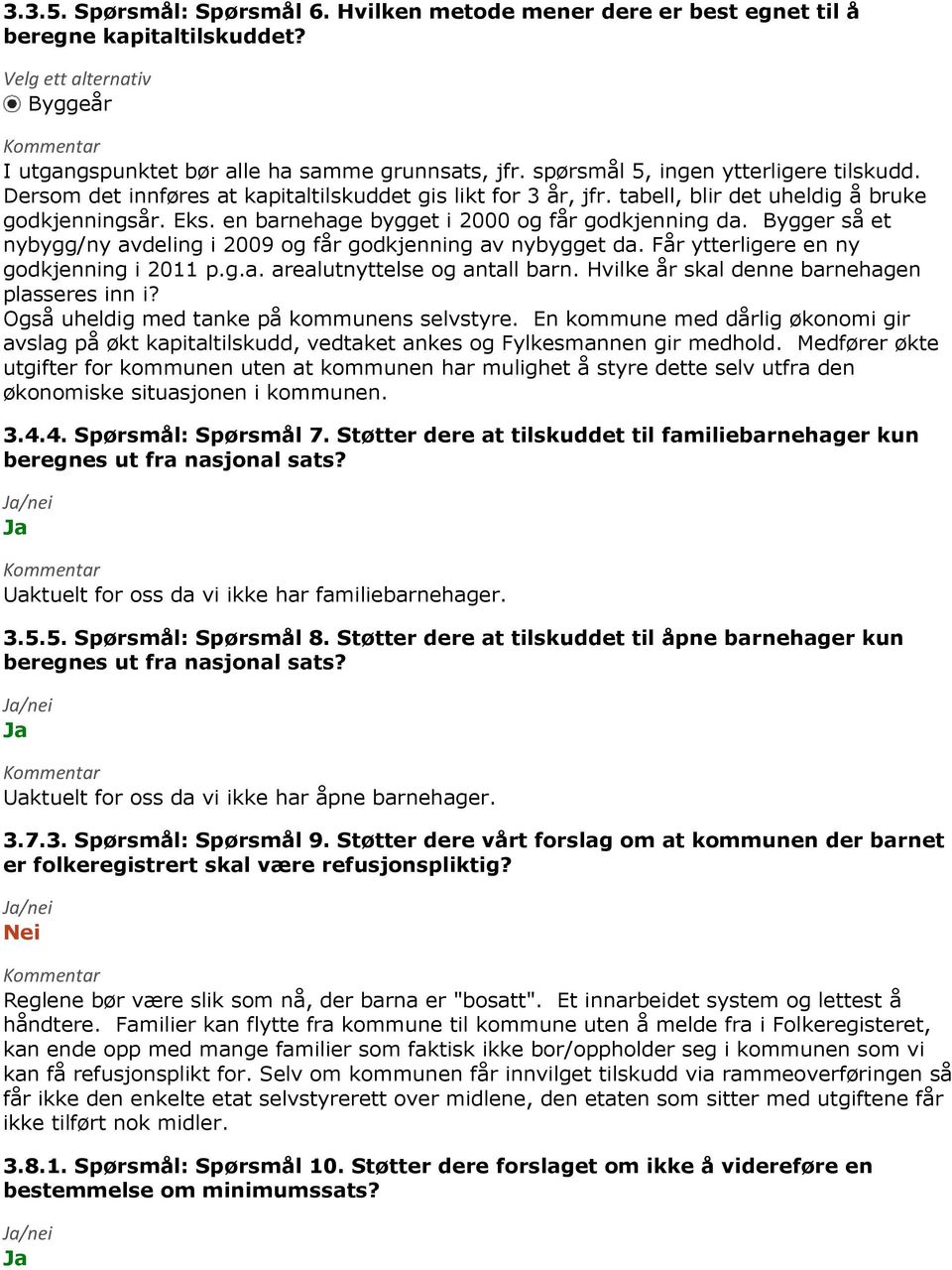 3.3.5. Spørsmål: Spørsmål 6. Hvilken metode mener dere er best egnet til å beregne kapitaltilskuddet?

Velg ett alternativ
Byggeår

Kommentar
I utgangspunktet bør alle ha samme grunnsats, jfr. spørsmål 5, ingen ytterligere tilskudd. Dersom det innføres at kapitaltilskuddet gis likt for 3 år, jfr. tabell, blir det uheldig å bruke godkjenningsår. Eks. en barnehage bygget i 2000 og får godkjenning da. Bygger så et nybygg/ny avdeling i 2009 og får godkjenning av nybygget da. Får ytterligere en ny godkjenning i 2011 p.g.a. arealutnyttelse og antall barn. Hvilke år skal denne barnehagen plasseres inn i?
Også uheldig med tanke på kommunens selvstyre. En kommune med dårlig økonomi gir avslag på økt kapitaltilskudd, vedtaket ankes og Fylkesmannen gir medhold. Medfører økte utgifter for kommunen uten at kommunen har mulighet å styre dette selv utfra den økonomiske situasjonen i kommunen.

3.4.4. Spørsmål: Spørsmål 7. Støtter dere at tilskuddet til familiebarnehager kun beregnes ut fra nasjonal sats?

Ja/nei
Ja

Kommentar
Uaktuelt for oss da vi ikke har familiebarnehager.

3.5.5. Spørsmål: Spørsmål 8. Støtter dere at tilskuddet til åpne barnehager kun beregnes ut fra nasjonal sats?

Ja/nei
Ja

Kommentar
Uaktuelt for oss da vi ikke har åpne barnehager.

3.7.3. Spørsmål: Spørsmål 9. Støtter dere vårt forslag om at kommunen der barnet er folkeregistrert skal være refusjonspliktig?

Ja/nei
Nei

Kommentar
Reglene bør være slik som nå, der barna er "bosatt". Et innarbeidet system og lettest å håndtere. Familier kan flytte fra kommune til kommune uten å melde fra i Folkeregisteret, kan ende opp med mange familier som faktisk ikke bor/oppholder seg i kommunen som vi kan få refusjonsplikt for. Selv om kommunen får innvilget tilskudd via rammeoverføringen så får ikke den enkelte etat selvstyrerett over midlene, den etaten som sitter med utgiftene får ikke tilført nok midler.

3.8.1. Spørsmål: Spørsmål 10. Støtter dere forslaget om ikke å videreføre en bestemmelse om minimumssats?

Ja/nei
Ja